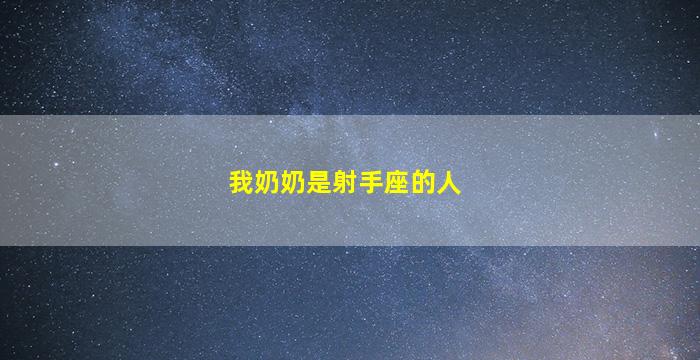 我奶奶是射手座的人